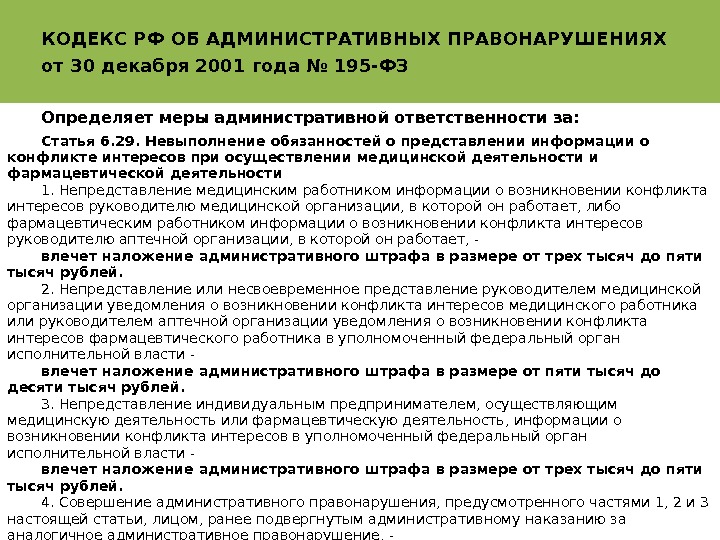 КОДЕКС РФ ОБ АДМИНИСТРАТИВНЫХ ПРАВОНАРУШЕНИЯХ
от 30 декабря 2001 года № 195-ФЗ

Определяет меры административной ответственности за:

Статья 6.29. Невыполнение обязанностей о представлении информации о конфликте интересов при осуществлении медицинской деятельности и фармацевтической деятельности

1. Непредставление медицинским работником информации о возникновении конфликта интересов руководителю медицинской организации, в которой он работает, либо фармацевтическим работником информации о возникновении конфликта интересов руководителю аптечной организации, в которой он работает, -

влечет наложение административного штрафа в размере от трех тысяч до пяти тысяч рублей.

2. Непредставление или несвоевременное представление руководителем медицинской организации уведомления о возникновении конфликта интересов медицинского работника или руководителем аптечной организации уведомления о возникновении конфликта интересов фармацевтического работника в уполномоченный федеральный орган исполнительной власти -

влечет наложение административного штрафа в размере от пяти тысяч до десяти тысяч рублей.

3. Непредставление индивидуальным предпринимателем, осуществляющим медицинскую деятельность или фармацевтическую деятельность, информации о возникновении конфликта интересов в уполномоченный федеральный орган исполнительной власти -

влечет наложение административного штрафа в размере от трех тысяч до пяти тысяч рублей.

4. Совершение административного правонарушения, предусмотренного частями 1, 2 и 3 настоящей статьи, лицом, ранее подвергнутым административному наказанию за аналогичное административное правонарушение, -